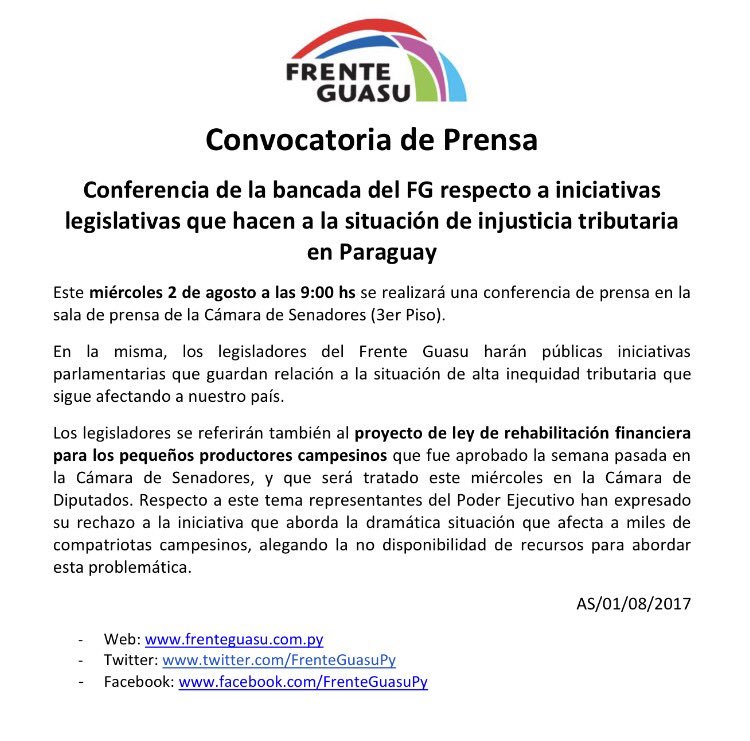 FRENTE GUASU

Convocatoria de Prensa

Conferencia de la bancada del FG respecto a iniciativas legislativas que hacen a la situación de injusticia tributaria en Paraguay

Este miércoles 2 de agosto a las 9:00 hs se realizará una conferencia de prensa en la sala de prensa de la Cámara de Senadores (3er Piso).

En la misma, los legisladores del Frente Guasu harán públicas iniciativas parlamentarias que guardan relación a la situación de alta inequidad tributaria que sigue afectando a nuestro país.

Los legisladores se referirán también al proyecto de ley de rehabilitación financiera para los pequeños productores campesinos que fue aprobado la semana pasada en la Cámara de Senadores, y que será tratado este miércoles en la Cámara de Diputados. Respecto a este tema representantes del Poder Ejecutivo han expresado su rechazo a la iniciativa que aborda la dramática situación que afecta a miles de compatriotas campesinos, alegando la no disponibilidad de recursos para abordar esta problemática.

AS/01/08/2017

- Web: www.frenteguasu.com.py
- Twitter: www.twitter.com/FrenteGuasuPy
- Facebook: www.facebook.com/FrenteGuasuPy